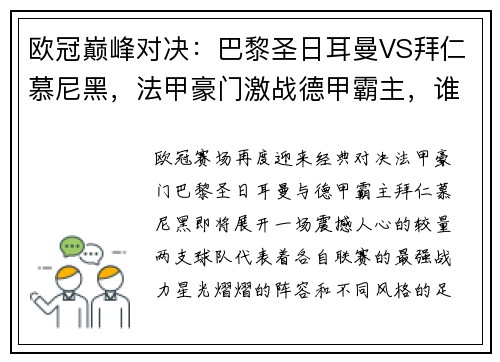 欧冠巅峰对决：巴黎圣日耳曼VS拜仁慕尼黑，法甲豪门激战德甲霸主，谁

欧冠赛场再度迎来经典对决法甲豪门巴黎圣日耳曼与德甲霸主拜仁慕尼黑即将展开一场震撼人心的较量两支球队代表着各自联赛的最强战力星光熠熠的阵容和不同风格的足